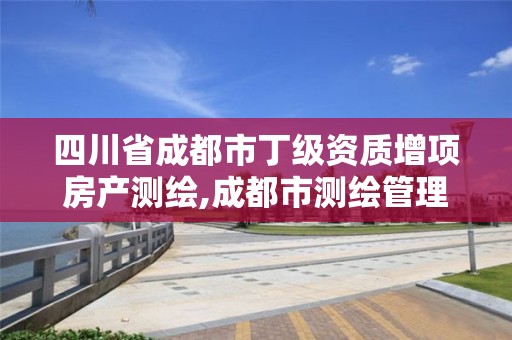 四川省成都市丁级资质增项房产测绘,成都市测绘管理